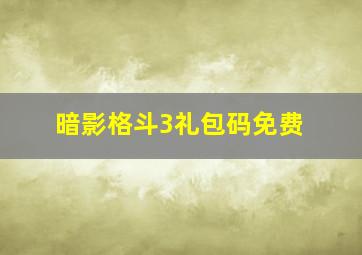 暗影格斗3礼包码免费